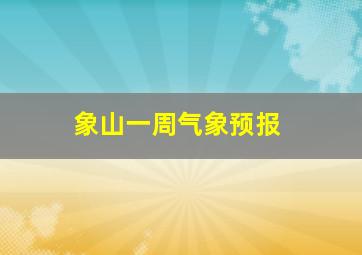 象山一周气象预报